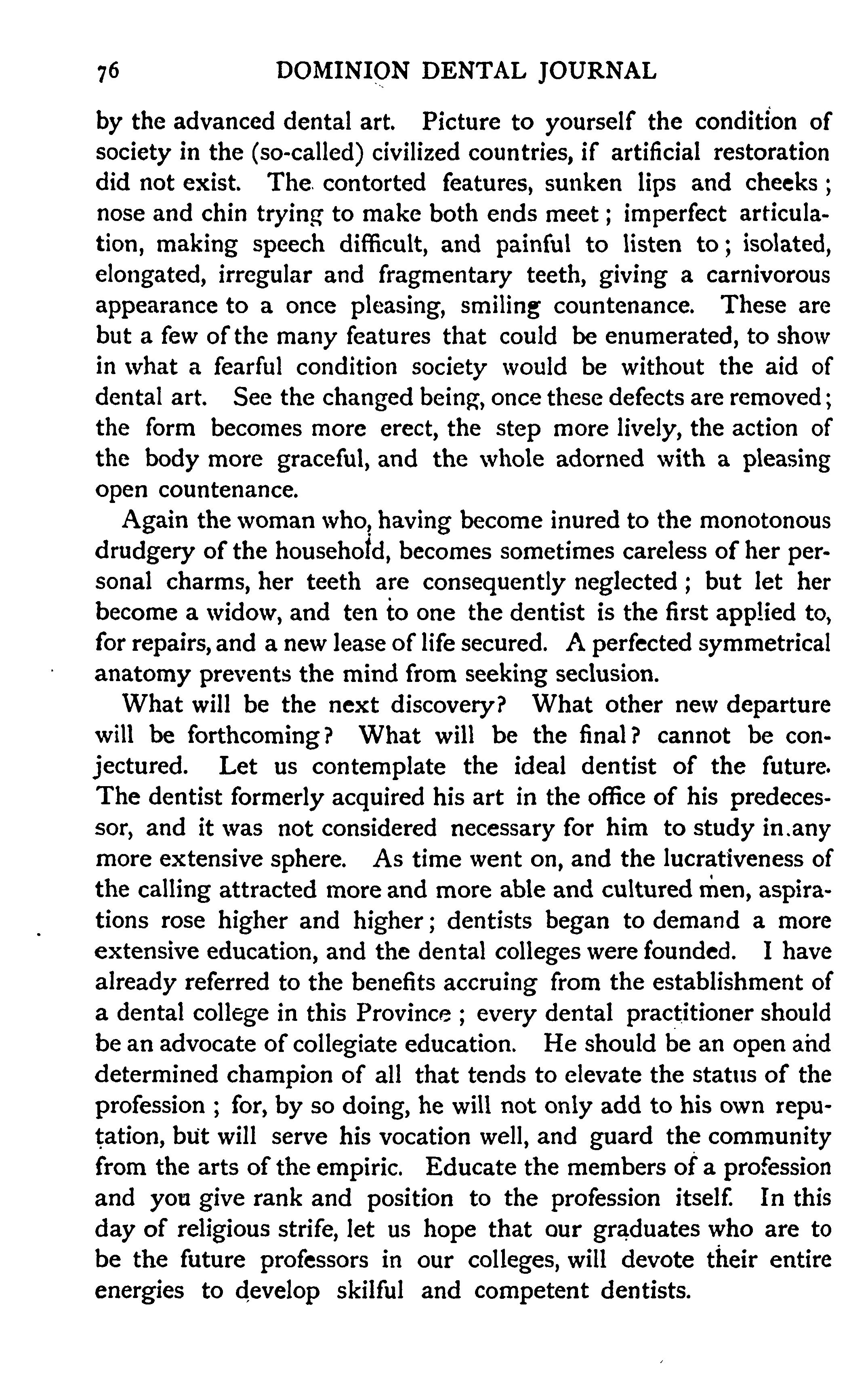 76 DOMINION DENTAL JOURNAL

by the advanced dental art. Picture to yourself the condition of society in the (so-called) civilized countries, if artificial restoration did not exist. The contorted features, sunken lips and cheeks; nose and chin trying to make both ends meet; imperfect articulation, making speech difficult, and painful to listen to; isolated, elongated, irregular and fragmentary teeth, giving a carnivorous appearance to a once pleasing, smiling countenance. These are but a few of the many features that could be enumerated, to show in what a fearful condition society would be without the aid of dental art. See the changed being, once these defects are removed; the form becomes more erect, the step more lively, the action of the body more graceful, and the whole adorned with a pleasing open countenance.

Again the woman who, having become inured to the monotonous drudgery of the household, becomes sometimes careless of her personal charms, her teeth are consequently neglected; but let her become a widow, and ten to one the dentist is the first applied to, for repairs, and a new lease of life secured. A perfected symmetrical anatomy prevents the mind from seeking seclusion.

What will be the next discovery? What other new departure will be forthcoming? What will be the final? cannot be conjectured. Let us contemplate the ideal dentist of the future. The dentist formerly acquired his art in the office of his predecessor, and it was not considered necessary for him to study in any more extensive sphere. As time went on, and the lucrativeness of the calling attracted more and more able and cultured men, aspirations rose higher and higher; dentists began to demand a more extensive education, and the dental colleges were founded. I have already referred to the benefits accruing from the establishment of a dental college in this Province; every dental practitioner should be an advocate of collegiate education. He should be an open and determined champion of all that tends to elevate the status of the profession; for, by so doing, he will not only add to his own reputation, but will serve his vocation well, and guard the community from the arts of the empiric. Educate the members of a profession and you give rank and position to the profession itself. In this day of religious strife, let us hope that our graduates who are to be the future professors in our colleges, will devote their entire energies to develop skilful and competent dentists.